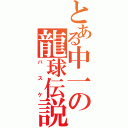 とある中一の龍球伝説
バスケ